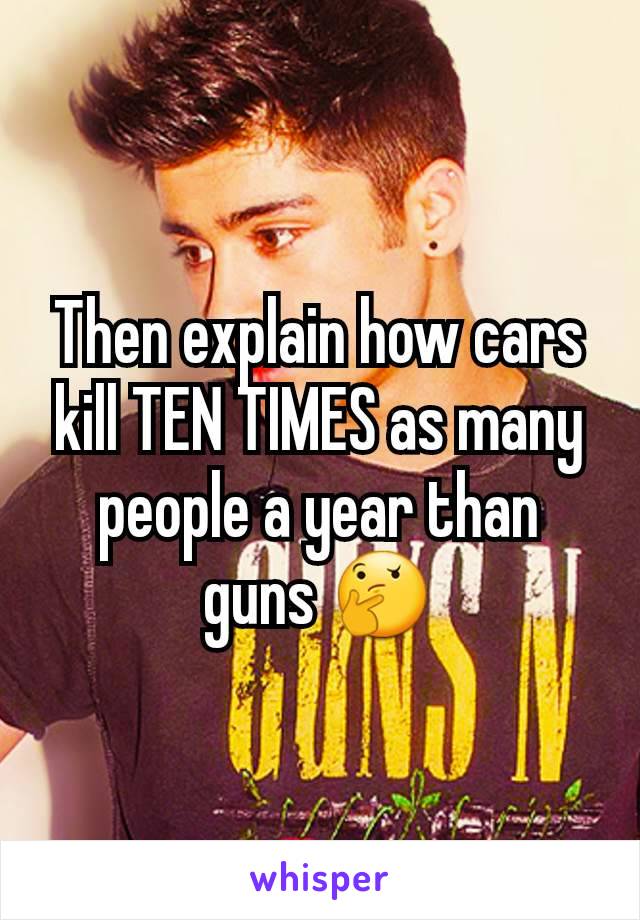 Then explain how cars kill TEN TIMES as many people a year than guns 🤔

GUNS N

whisper